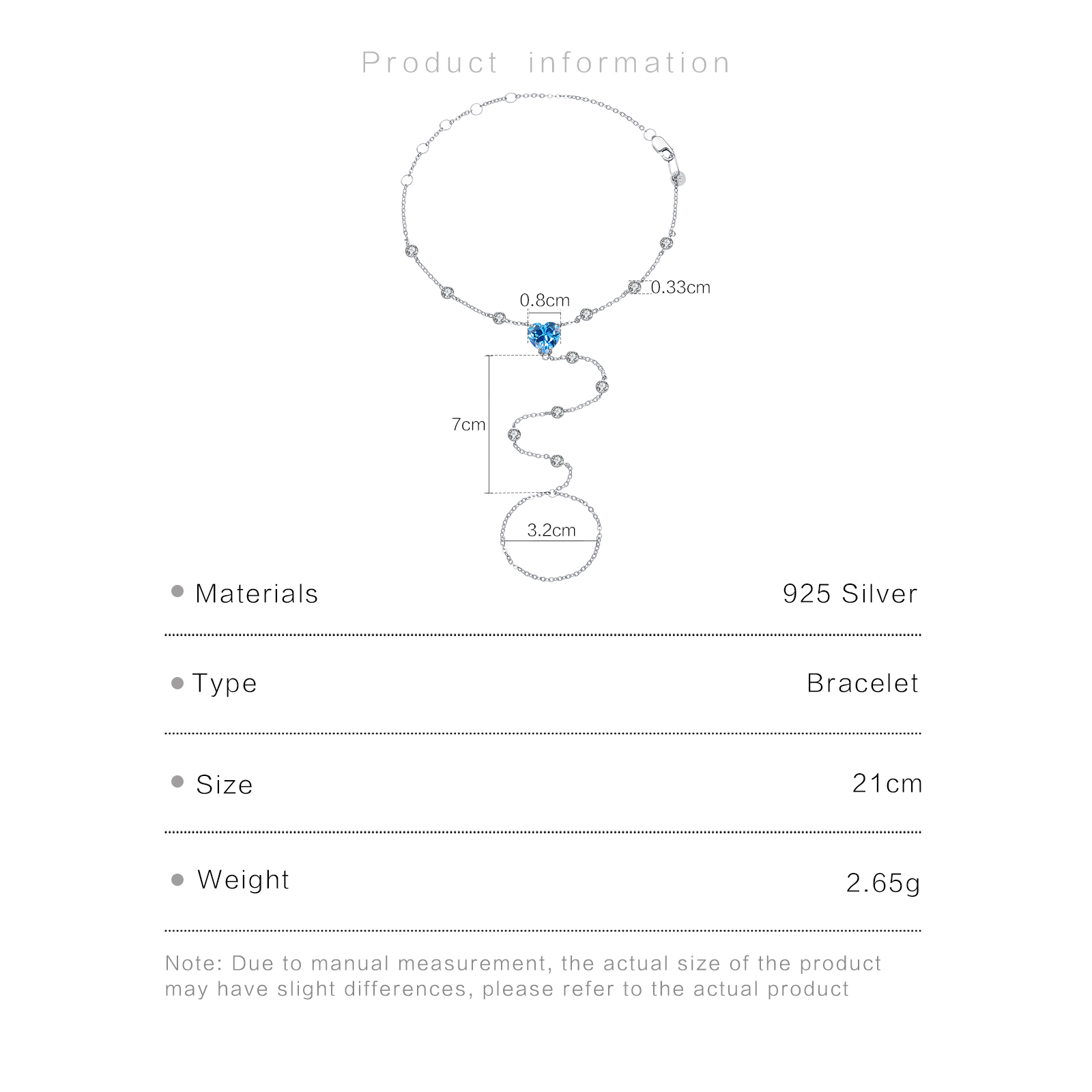 Product information

0.33cm

0.8cm

7cm

3.2cm

• Materials 925 Silver

• Type Bracelet

• Size 21cm

• Weight 2.65g

Note: Due to manual measurement, the actual size of the product may have slight differences, please refer to the actual product